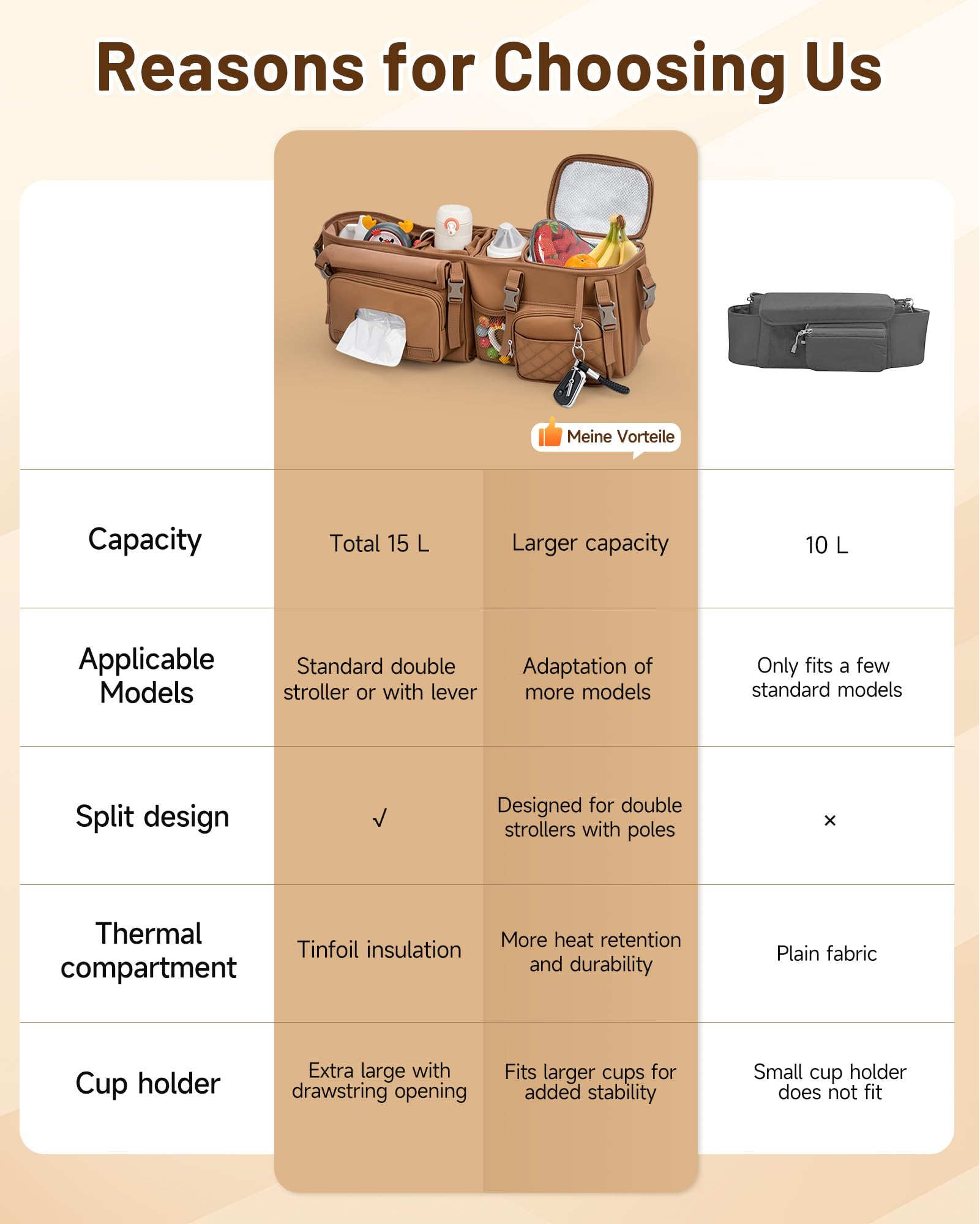 Reasons for Choosing Us

Meine Vorteile

| | | | |
|---|---|---|---|
| Capacity | Total 15 L | Larger capacity | 10 L |
| Applicable Models | Standard double stroller or with lever | Adaptation of more models | Only fits a few standard models |
| Split design | √ | Designed for double strollers with poles | × |
| Thermal compartment | Tinfoil insulation | More heat retention and durability | Plain fabric |
| Cup holder | Extra large with drawstring opening | Fits larger cups for added stability | Small cup holder does not fit |